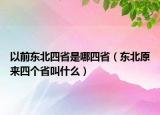 以前东北四省是哪四省（东北原来四个省叫什么）